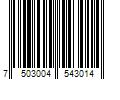 7 503004 543014